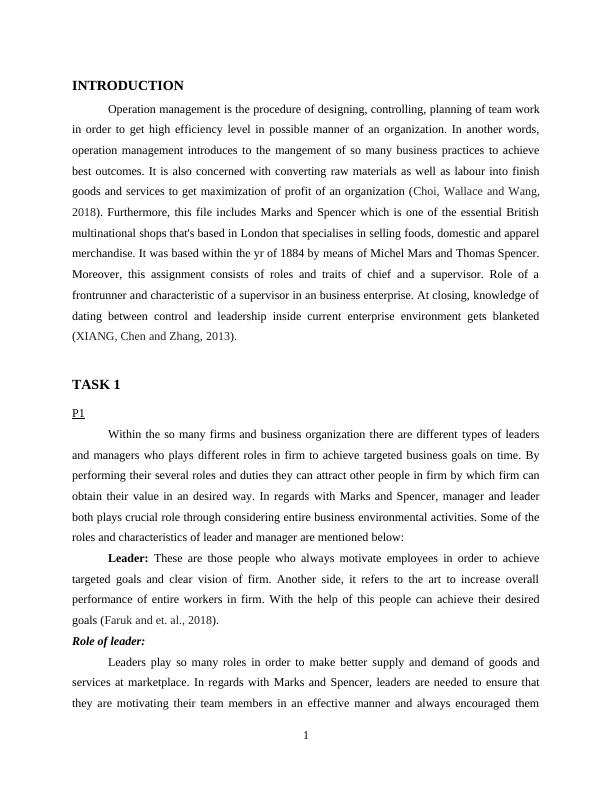 INTRODUCTION

Operation management is the procedure of designing, controlling, planning of team work in order to get high efficiency level in possible manner of an organization. In another words, operation management introduces to the mangement of so many business practices to achieve best outcomes. It is also concerned with converting raw materials as well as labour into finish goods and services to get maximization of profit of an organization (Choi, Wallace and Wang, 2018). Furthermore, this file includes Marks and Spencer which is one of the essential British multinational shops that's based in London that specialises in selling foods, domestic and apparel merchandise. It was based within the yr of 1884 by means of Michel Mars and Thomas Spencer. Moreover, this assignment consists of roles and traits of chief and a supervisor. Role of a frontrunner and characteristic of a supervisor in an business enterprise. At closing, knowledge of dating between control and leadership inside current enterprise environment gets blanketed (XIANG, Chen and Zhang, 2013).

TASK 1

P1

Within the so many firms and business organization there are different types of leaders and managers who plays different roles in firm to achieve targeted business goals on time. By performing their several roles and duties they can attract other people in firm by which firm can obtain their value in an desired way. In regards with Marks and Spencer, manager and leader both plays crucial role through considering entire business environmental activities. Some of the roles and characteristics of leader and manager are mentioned below:

Leader: These are those people who always motivate employees in order to achieve targeted goals and clear vision of firm. Another side, it refers to the art to increase overall performance of entire workers in firm. With the help of this people can achieve their desired goals (Faruk and et. al., 2018).

Role of leader:

Leaders play so many roles in order to make better supply and demand of goods and services at marketplace. In regards with Marks and Spencer, leaders are needed to ensure that they are motivating their team members in an effective manner and always encouraged them

1